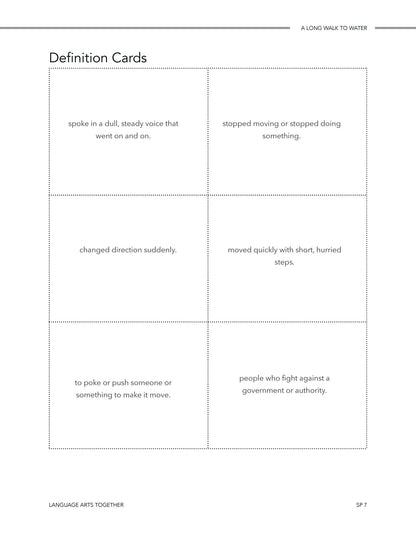 A LONG WALK TO WATER

Definition Cards

| | |
|---|---|
| spoke in a dull, steady voice that went on and on. | stopped moving or stopped doing something. |
| changed direction suddenly. | moved quickly with short, hurried steps. |
| to poke or push someone or something to make it move. | people who fight against a government or authority. |

LANGUAGE ARTS TOGETHER

SP 7